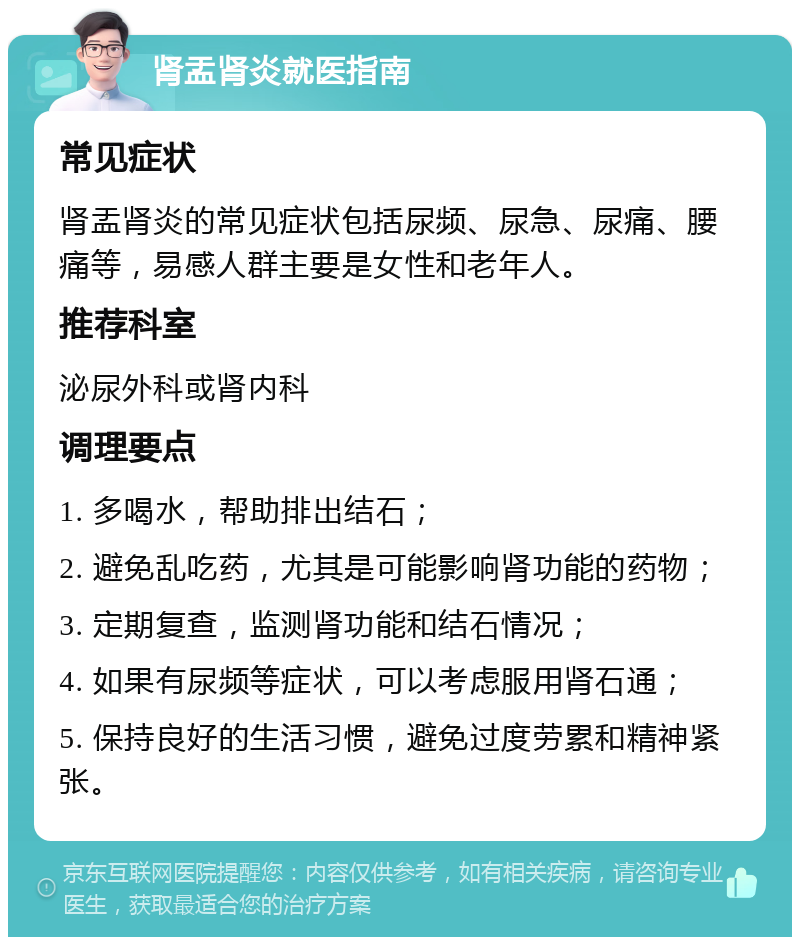 肾盂肾炎就医指南

常见症状

肾盂肾炎的常见症状包括尿频、尿急、尿痛、腰痛等，易感人群主要是女性和老年人。

推荐科室

泌尿外科或肾内科

调理要点

1. 多喝水，帮助排出结石；

2. 避免乱吃药，尤其是可能影响肾功能的药物；

3. 定期复查，监测肾功能和结石情况；

4. 如果有尿频等症状，可以考虑服用肾石通；

5. 保持良好的生活习惯，避免过度劳累和精神紧张。

京东互联网医院提醒您：内容仅供参考，如有相关疾病，请咨询专业医生，获取最适合您的治疗方案